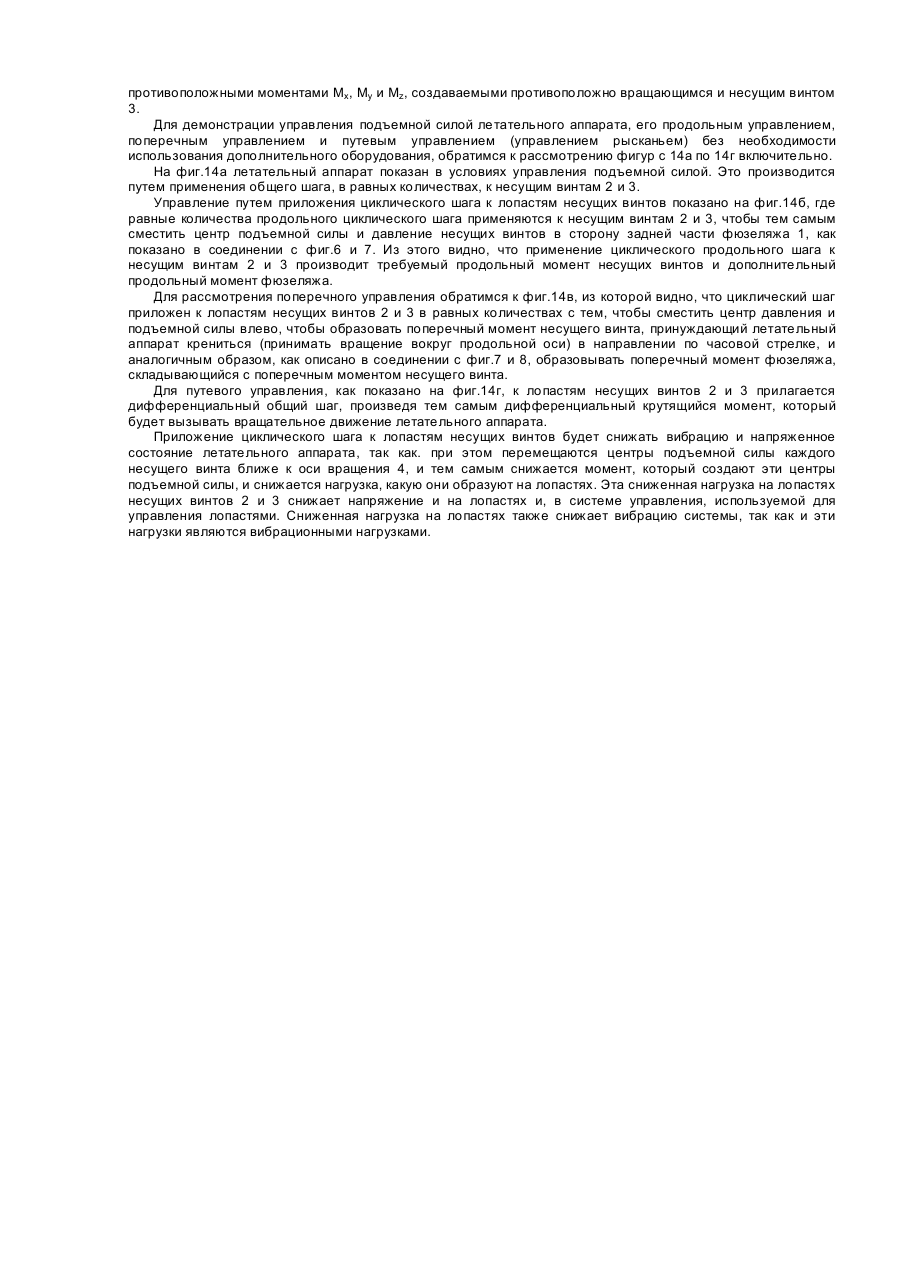 противоположными моментами $M_x$, $M_y$ и $M_z$, создаваемыми противоположно вращающимся и несущим винтом 3.

Для демонстрации управления подъемной силой летательного аппарата, его продольным управлением, поперечным управлением и путевым управлением (управлением рысканьем) без необходимости использования дополнительного оборудования, обратимся к рассмотрению фигур с 14а по 14г включительно.

На фиг.14а летательный аппарат показан в условиях управления подъемной силой. Это производится путем применения общего шага, в равных количествах, к несущим винтам 2 и 3.

Управление путем приложения циклического шага к лопастям несущих винтов показано на фиг.14б, где равные количества продольного циклического шага применяются к несущим винтам 2 и 3, чтобы тем самым сместить центр подъемной силы и давление несущих винтов в сторону задней части фюзеляжа 1, как показано в соединении с фиг.6 и 7. Из этого видно, что применение циклического продольного шага к несущим винтам 2 и 3 производит требуемый продольный момент несущих винтов и дополнительный продольный момент фюзеляжа.

Для рассмотрения поперечного управления обратимся к фиг.14в, из которой видно, что циклический шаг приложен к лопастям несущих винтов 2 и 3 в равных количествах с тем, чтобы сместить центр давления и подъемной силы влево, чтобы образовать поперечный момент несущего винта, принуждающий летательный аппарат крениться (принимать вращение вокруг продольной оси) в направлении по часовой стрелке, и аналогичным образом, как описано в соединении с фиг.7 и 8, образовывать поперечный момент фюзеляжа, складывающийся с поперечным моментом несущего винта.

Для путевого управления, как показано на фиг.14г, к лопастям несущих винтов 2 и 3 прилагается дифференциальный общий шаг, произведя тем самым дифференциальный крутящийся момент, который будет вызывать вращательное движение летательного аппарата.

Приложение циклического шага к лопастям несущих винтов будет снижать вибрацию и напряженное состояние летательного аппарата, так как. при этом перемещаются центры подъемной силы каждого несущего винта ближе к оси вращения 4, и тем самым снижается момент, который создают эти центры подъемной силы, и снижается нагрузка, какую они образуют на лопастях. Эта сниженная нагрузка на лопастях несущих винтов 2 и 3 снижает напряжение и на лопастях и, в системе управления, используемой для управления лопастями. Сниженная нагрузка на лопастях также снижает вибрацию системы, так как и эти нагрузки являются вибрационными нагрузками.